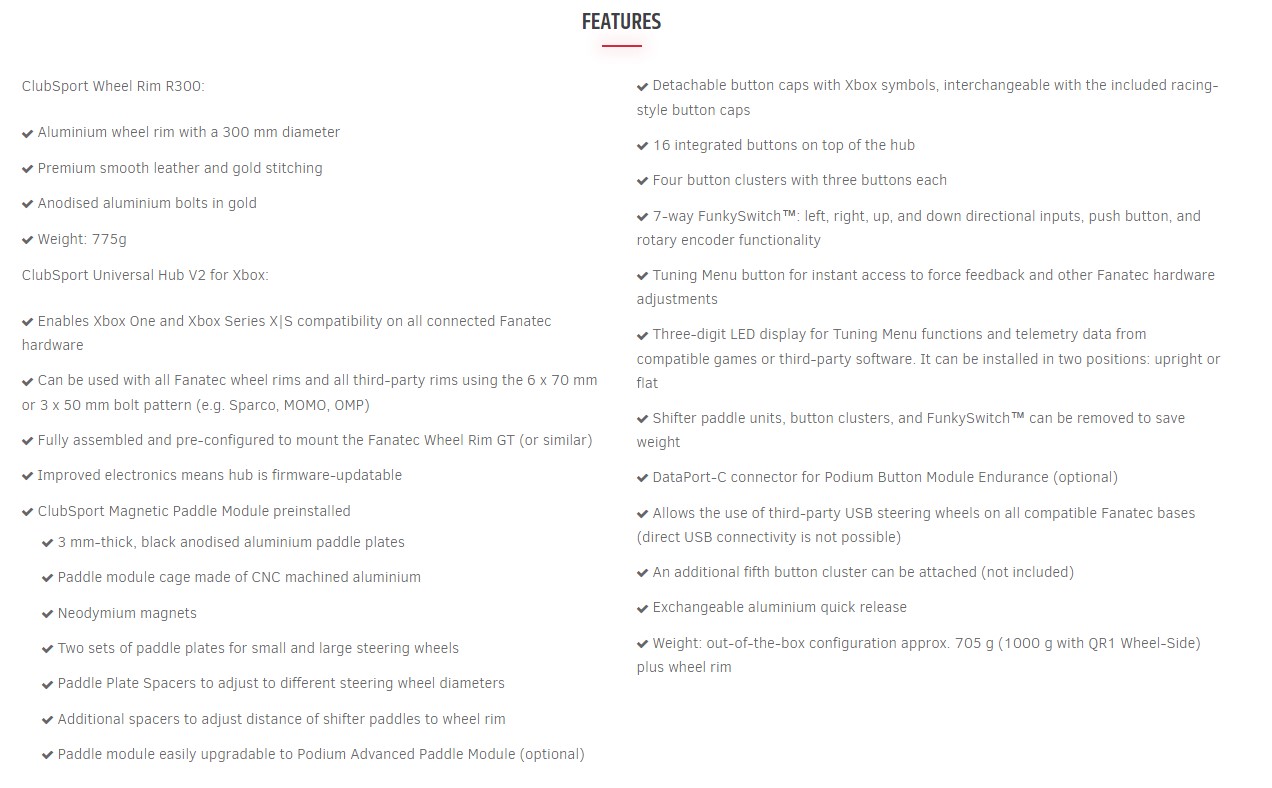 FEATURES

ClubSport Wheel Rim R300:

✔ Aluminium wheel rim with a 300 mm diameter

✔ Premium smooth leather and gold stitching

✔ Anodised aluminium bolts in gold

✔ Weight: 775g

ClubSport Universal Hub V2 for Xbox:

✔ Enables Xbox One and Xbox Series X|S compatibility on all connected Fanatec hardware

✔ Can be used with all Fanatec wheel rims and all third-party rims using the 6 x 70 mm or 3 x 50 mm bolt pattern (e.g. Sparco, MOMO, OMP)

✔ Fully assembled and pre-configured to mount the Fanatec Wheel Rim GT (or similar)

✔ Improved electronics means hub is firmware-updatable

✔ ClubSport Magnetic Paddle Module preinstalled

✔ 3 mm-thick, black anodised aluminium paddle plates

✔ Paddle module cage made of CNC machined aluminium

✔ Neodymium magnets

✔ Two sets of paddle plates for small and large steering wheels

✔ Paddle Plate Spacers to adjust to different steering wheel diameters

✔ Additional spacers to adjust distance of shifter paddles to wheel rim

✔ Paddle module easily upgradable to Podium Advanced Paddle Module (optional)

✔ Detachable button caps with Xbox symbols, interchangeable with the included racing-style button caps

✔ 16 integrated buttons on top of the hub

✔ Four button clusters with three buttons each

✔ 7-way FunkySwitch™: left, right, up, and down directional inputs, push button, and rotary encoder functionality

✔ Tuning Menu button for instant access to force feedback and other Fanatec hardware adjustments

✔ Three-digit LED display for Tuning Menu functions and telemetry data from compatible games or third-party software. It can be installed in two positions: upright or flat

✔ Shifter paddle units, button clusters, and FunkySwitch™ can be removed to save weight

✔ DataPort-C connector for Podium Button Module Endurance (optional)

✔ Allows the use of third-party USB steering wheels on all compatible Fanatec bases (direct USB connectivity is not possible)

✔ An additional fifth button cluster can be attached (not included)

✔ Exchangeable aluminium quick release

✔ Weight: out-of-the-box configuration approx. 705 g (1000 g with QR1 Wheel-Side) plus wheel rim